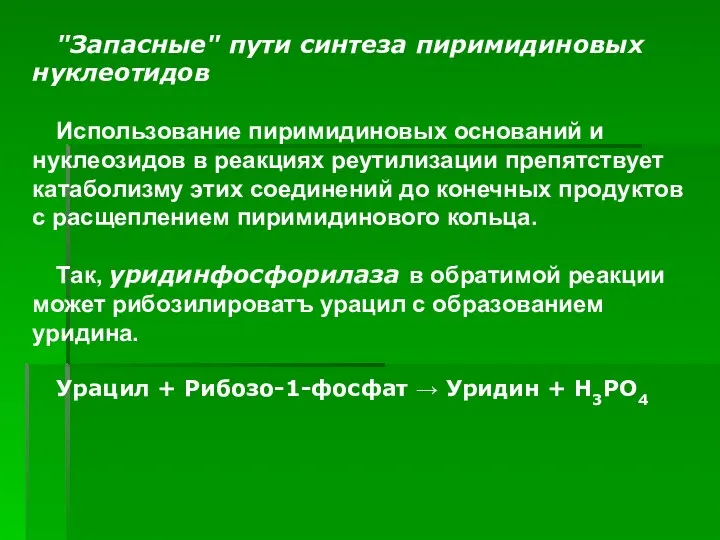 "Запасные" пути синтеза пиримидиновых нуклеотидов

Использование пиримидиновых оснований и нуклеозидов в реакциях реутилизации препятствует катаболизму этих соединений до конечных продуктов с расщеплением пиримидинового кольца.

Так, уридинфосфорилаза в обратимой реакции может рибозилироватъ урацил с образованием уридина.

Урацил + Рибозо-1-фосфат → Уридин + $H_3PO_4$